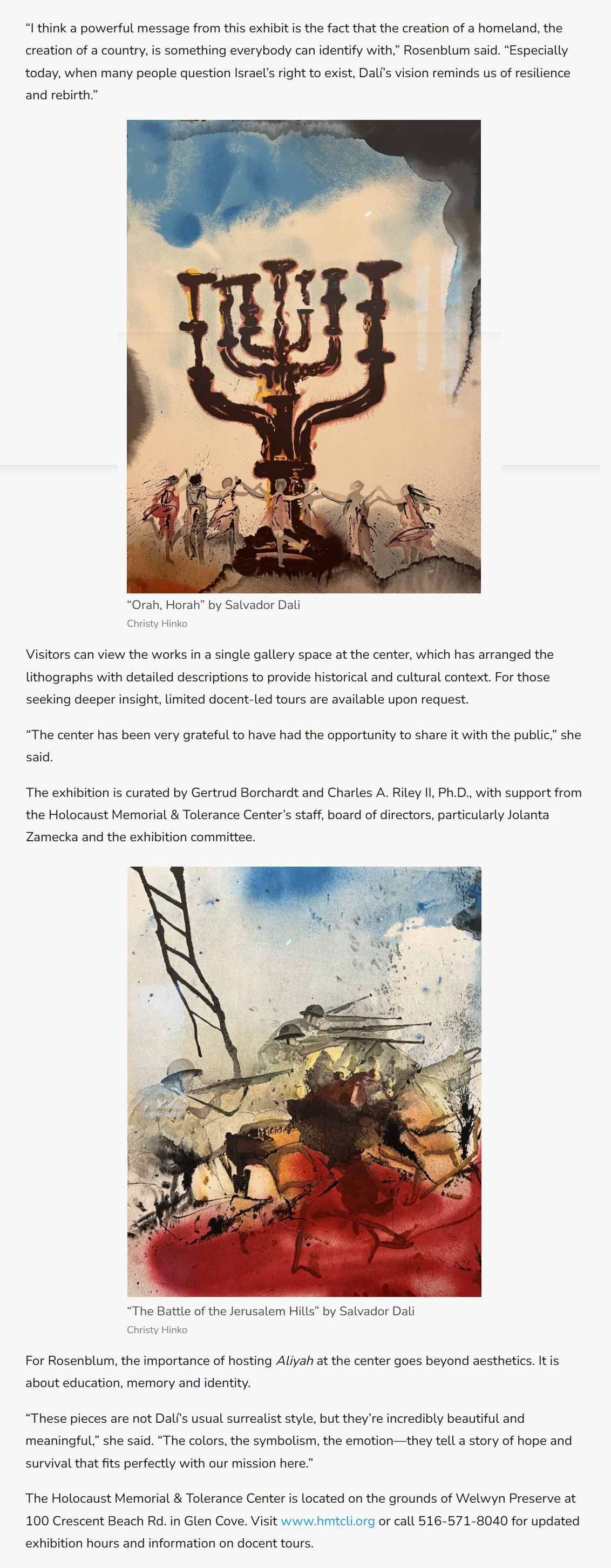 “I think a powerful message from this exhibit is the fact that the creation of a homeland, the creation of a country, is something everybody can identify with,” Rosenblum said. “Especially today, when many people question Israel’s right to exist, Dalí’s vision reminds us of resilience and rebirth.”

“Orah, Horah” by Salvador Dali
Christy Hinko

Visitors can view the works in a single gallery space at the center, which has arranged the lithographs with detailed descriptions to provide historical and cultural context. For those seeking deeper insight, limited docent-led tours are available upon request.

“The center has been very grateful to have had the opportunity to share it with the public,” she said.

The exhibition is curated by Gertrud Borchardt and Charles A. Riley II, Ph.D., with support from the Holocaust Memorial & Tolerance Center’s staff, board of directors, particularly Jolanta Zamecka and the exhibition committee.

“The Battle of the Jerusalem Hills” by Salvador Dali
Christy Hinko

For Rosenblum, the importance of hosting Aliyah at the center goes beyond aesthetics. It is about education, memory and identity.

“These pieces are not Dalí’s usual surrealist style, but they’re incredibly beautiful and meaningful,” she said. “The colors, the symbolism, the emotion—they tell a story of hope and survival that fits perfectly with our mission here.”

The Holocaust Memorial & Tolerance Center is located on the grounds of Welwyn Preserve at 100 Crescent Beach Rd. in Glen Cove. Visit www.hmtcli.org or call 516-571-8040 for updated exhibition hours and information on docent tours.